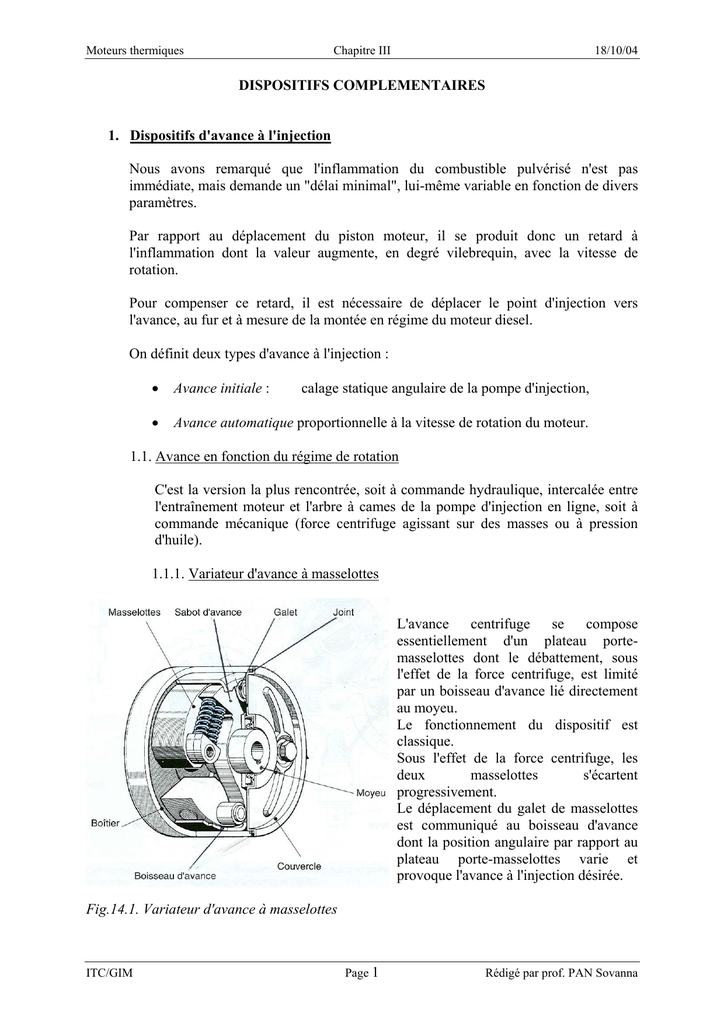 Moteurs thermiques    Chapitre III    18/10/04

DISPOSITIFS COMPLEMENTAIRES

1. Dispositifs d'avance à l'injection

Nous avons remarqué que l'inflammation du combustible pulvérisé n'est pas immédiate, mais demande un "délai minimal", lui-même variable en fonction de divers paramètres.

Par rapport au déplacement du piston moteur, il se produit donc un retard à l'inflammation dont la valeur augmente, en degré vilebrequin, avec la vitesse de rotation.

Pour compenser ce retard, il est nécessaire de déplacer le point d'injection vers l'avance, au fur et à mesure de la montée en régime du moteur diesel.

On définit deux types d'avance à l'injection :

• Avance initiale : calage statique angulaire de la pompe d'injection,

• Avance automatique proportionnelle à la vitesse de rotation du moteur.

1.1. Avance en fonction du régime de rotation

C'est la version la plus rencontrée, soit à commande hydraulique, intercalée entre l'entraînement moteur et l'arbre à cames de la pompe d'injection en ligne, soit à commande mécanique (force centrifuge agissant sur des masses ou à pression d'huile).

1.1.1. Variateur d'avance à masselottes

Masselottes
Sabot d'avance
Galet
Joint
Moyeu
Boîtier
Couvercle
Boisseau d'avance

L'avance centrifuge se compose essentiellement d'un plateau porte-masselottes dont le débattement, sous l'effet de la force centrifuge, est limité par un boisseau d'avance lié directement au moyeu.
Le fonctionnement du dispositif est classique.
Sous l'effet de la force centrifuge, les deux masselottes s'écartent progressivement.
Le déplacement du galet de masselottes est communiqué au boisseau d'avance dont la position angulaire par rapport au plateau porte-masselottes varie et provoque l'avance à l'injection désirée.

Fig.14.1. Variateur d'avance à masselottes

ITC/GIM    Page 1    Rédigé par prof. PAN Sovanna